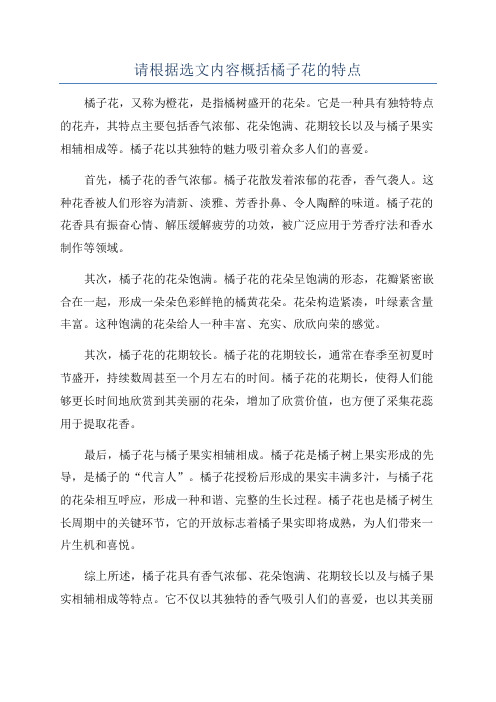 请根据选文内容概括橘子花的特点

橘子花，又称为橙花，是指橘树盛开的花朵。它是一种具有独特特点的花卉，其特点主要包括香气浓郁、花朵饱满、花期较长以及与橘子果实相辅相成等。橘子花以其独特的魅力吸引着众多人们的喜爱。

首先，橘子花的香气浓郁。橘子花散发着浓郁的花香，香气袭人。这种花香被人们形容为清新、淡雅、芳香扑鼻、令人陶醉的味道。橘子花的花香具有振奋心情、解压缓解疲劳的功效，被广泛应用于芳香疗法和香水制作等领域。

其次，橘子花的花朵饱满。橘子花的花朵呈饱满的形态，花瓣紧密嵌合在一起，形成一朵朵色彩鲜艳的橘黄花朵。花朵构造紧凑，叶绿素含量丰富。这种饱满的花朵给人一种丰富、充实、欣欣向荣的感觉。

其次，橘子花的花期较长。橘子花的花期较长，通常在春季至初夏时节盛开，持续数周甚至一个月左右的时间。橘子花的花期长，使得人们能够更长时间地欣赏到其美丽的花朵，增加了欣赏价值，也方便了采集花蕊用于提取花香。

最后，橘子花与橘子果实相辅相成。橘子花是橘子树上果实形成的先导，是橘子的“代言人”。橘子花授粉后形成的果实丰满多汁，与橘子花的花朵相互呼应，形成一种和谐、完整的生长过程。橘子花也是橘子树生长周期中的关键环节，它的开放标志着橘子果实即将成熟，为人们带来一片生机和喜悦。

综上所述，橘子花具有香气浓郁、花朵饱满、花期较长以及与橘子果实相辅相成等特点。它不仅以其独特的香气吸引人们的喜爱，也以其美丽